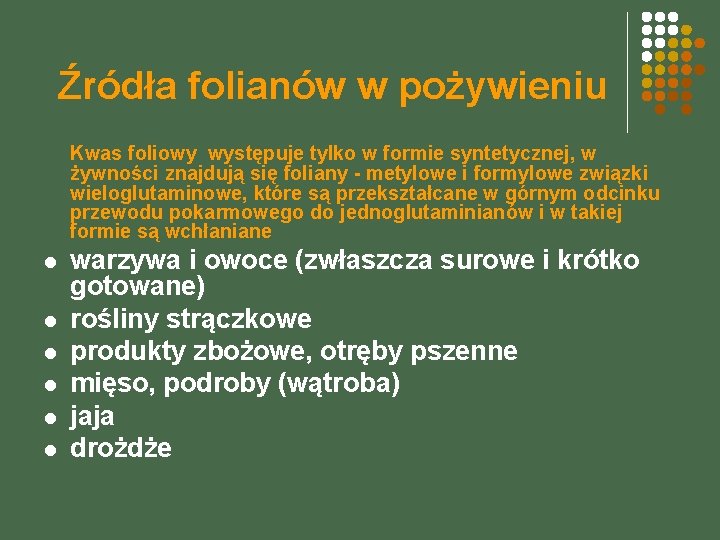 Źródła folianów w pożywieniu

Kwas foliowy występuje tylko w formie syntetycznej, w żywności znajdują się foliany - metylowe i formylowe związki wieloglutaminowe, które są przekształcane w górnym odcinku przewodu pokarmowego do jednoglutaminianów i w takiej formie są wchłaniane

- warzywa i owoce (zwłaszcza surowe i krótko gotowane)
- rośliny strączkowe
- produkty zbożowe, otręby pszenne
- mięso, podroby (wątroba)
- jaja
- drożdże